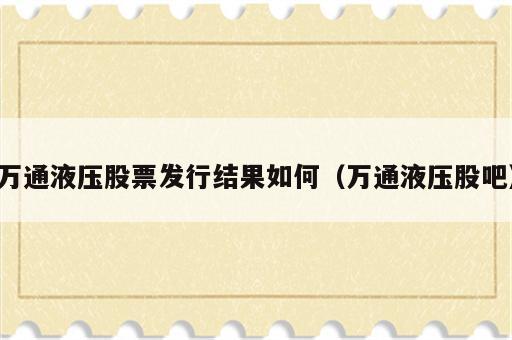 万通液压股票发行结果如何（万通液压股吧）